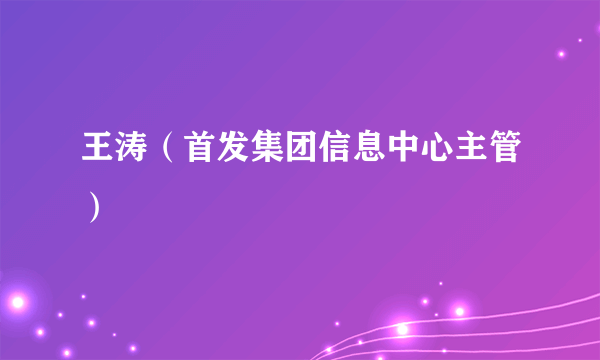 王涛（首发集团信息中心主管）